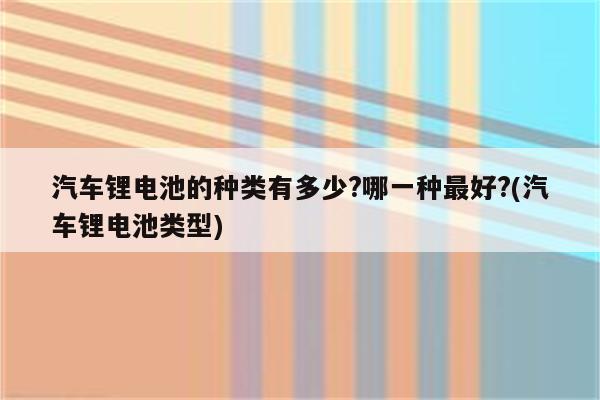 汽车锂电池的种类有多少?哪一种最好?(汽车锂电池类型)